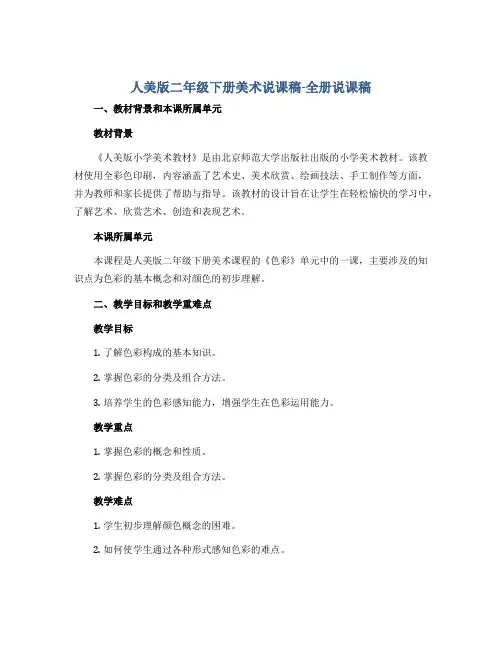 人美版二年级下册美术说课稿-全册说课稿

一、教材背景和本课所属单元

教材背景

《人美版小学美术教材》是由北京师范大学出版社出版的小学美术教材。该教材使用全彩色印刷，内容涵盖了艺术史、美术欣赏、绘画技法、手工制作等方面，并为教师和家长提供了帮助与指导。该教材的设计旨在让学生在轻松愉快的学习中，了解艺术、欣赏艺术、创造和表现艺术。

本课所属单元

本课程是人美版二年级下册美术课程的《色彩》单元中的一课，主要涉及的知识点为色彩的基本概念和对颜色的初步理解。

二、教学目标和教学重难点

教学目标

1. 了解色彩构成的基本知识。

2. 掌握色彩的分类及组合方法。

3. 培养学生的色彩感知能力，增强学生在色彩运用能力。

教学重点

1. 掌握色彩的概念和性质。

2. 掌握色彩的分类及组合方法。

教学难点

1. 学生初步理解颜色概念的困难。

2. 如何使学生通过各种形式感知色彩的难点。